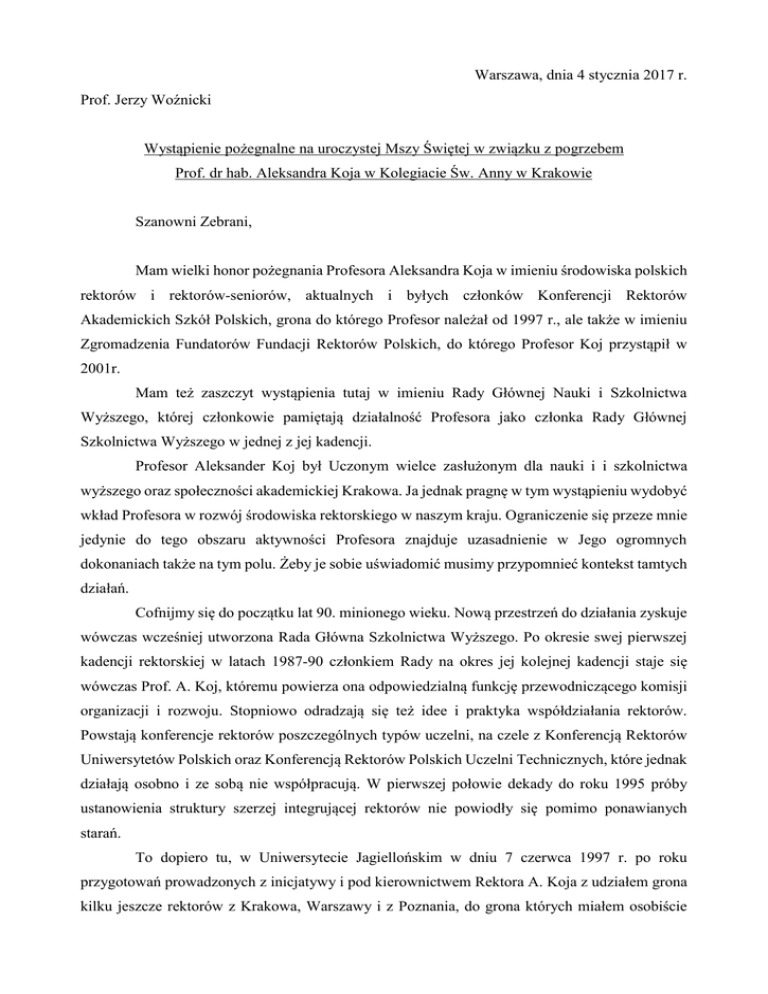 Warszawa, dnia 4 stycznia 2017 r.

Prof. Jerzy Woźnicki

Wystąpienie pożegnalne na uroczystej Mszy Świętej w związku z pogrzebem Prof. dr hab. Aleksandra Koja w Kolegiacie Św. Anny w Krakowie

Szanowni Zebrani,

Mam wielki honor pożegnania Profesora Aleksandra Koja w imieniu środowiska polskich rektorów i rektorów-seniorów, aktualnych i byłych członków Konferencji Rektorów Akademickich Szkół Polskich, grona do którego Profesor należał od 1997 r., ale także w imieniu Zgromadzenia Fundatorów Fundacji Rektorów Polskich, do którego Profesor Koj przystąpił w 2001r.

Mam też zaszczyt wystąpienia tutaj w imieniu Rady Głównej Nauki i Szkolnictwa Wyższego, której członkowie pamiętają działalność Profesora jako członka Rady Głównej Szkolnictwa Wyższego w jednej z jej kadencji.

Profesor Aleksander Koj był Uczonym wielce zasłużonym dla nauki i i szkolnictwa wyższego oraz społeczności akademickiej Krakowa. Ja jednak pragnę w tym wystąpieniu wydobyć wkład Profesora w rozwój środowiska rektorskiego w naszym kraju. Ograniczenie się przeze mnie jedynie do tego obszaru aktywności Profesora znajduje uzasadnienie w Jego ogromnych dokonaniach także na tym polu. Żeby je sobie uświadomić musimy przypomnieć kontekst tamtych działań.

Cofnijmy się do początku lat 90. minionego wieku. Nową przestrzeń do działania zyskuje wówczas wcześniej utworzona Rada Główna Szkolnictwa Wyższego. Po okresie swej pierwszej kadencji rektorskiej w latach 1987-90 członkiem Rady na okres jej kolejnej kadencji staje się wówczas Prof. A. Koj, któremu powierza ona odpowiedzialną funkcję przewodniczącego komisji organizacji i rozwoju. Stopniowo odradzają się też idee i praktyka współdziałania rektorów. Powstają konferencje rektorów poszczególnych typów uczelni, na czele z Konferencją Rektorów Uniwersytetów Polskich oraz Konferencją Rektorów Polskich Uczelni Technicznych, które jednak działają osobno i ze sobą nie współpracują. W pierwszej połowie dekady do roku 1995 próby ustanowienia struktury szerzej integrującej rektorów nie powiodły się pomimo ponawianych starań.

To dopiero tu, w Uniwersytecie Jagiellońskim w dniu 7 czerwca 1997 r. po roku przygotowań prowadzonych z inicjatywy i pod kierownictwem Rektora A. Koja z udziałem grona kilku jeszcze rektorów z Krakowa, Warszawy i z Poznania, do grona których miałem osobiście